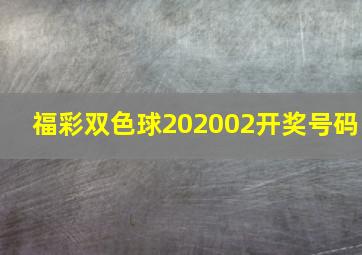 福彩双色球202002开奖号码